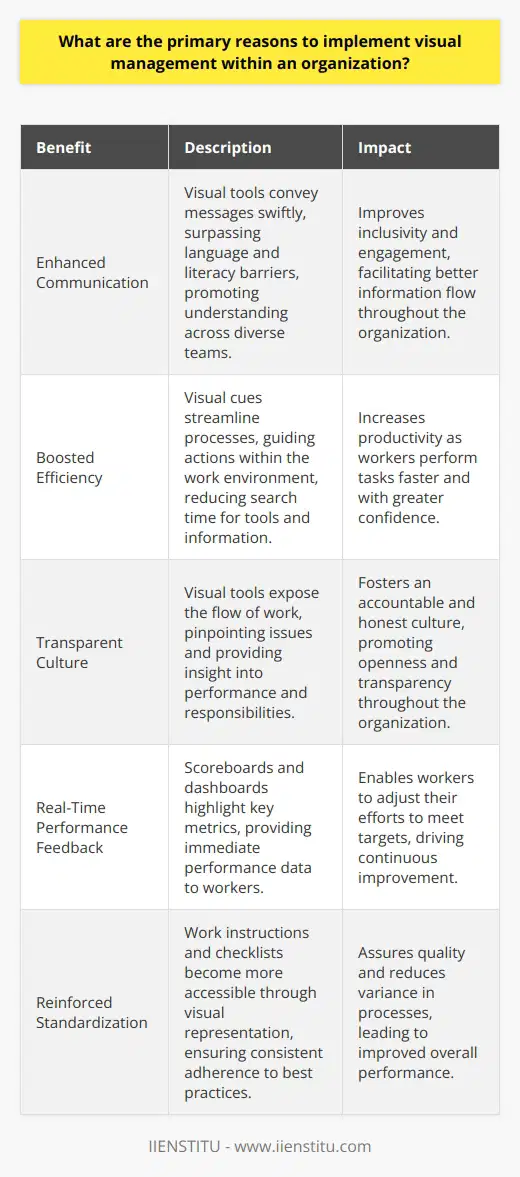 What are the primary reasons to implement visual management within an organization?

| Benefit | Description | Impact |
|---|---|---|
| Enhanced Communication | Visual tools convey messages swiftly, surpassing language and literacy barriers, promoting understanding across diverse teams. | Improves inclusivity and engagement, facilitating better information flow throughout the organization. |
| Boosted Efficiency | Visual cues streamline processes, guiding actions within the work environment, reducing search time for tools and information. | Increases productivity as workers perform tasks faster and with greater confidence. |
| Transparent Culture | Visual tools expose the flow of work, pinpointing issues and providing insight into performance and responsibilities. | Fosters an accountable and honest culture, promoting openness and transparency throughout the organization. |
| Real-Time Performance Feedback | Scoreboards and dashboards highlight key metrics, providing immediate performance data to workers. | Enables workers to adjust their efforts to meet targets, driving continuous improvement. |
| Reinforced Standardization | Work instructions and checklists become more accessible through visual representation, ensuring consistent adherence to best practices. | Assures quality and reduces variance in processes, leading to improved overall performance. |

IIENSTITU - www.iienstitu.com